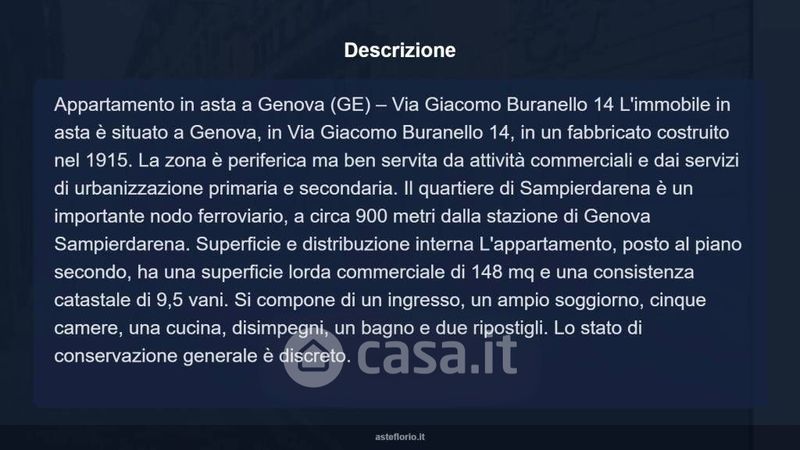 Descrizione

Appartamento in asta a Genova (GE) – Via Giacomo Buranello 14 L'immobile in asta è situato a Genova, in Via Giacomo Buranello 14, in un fabbricato costruito nel 1915. La zona è periferica ma ben servita da attività commerciali e dai servizi di urbanizzazione primaria e secondaria. Il quartiere di Sampierdarena è un importante nodo ferroviario, a circa 900 metri dalla stazione di Genova Sampierdarena. Superficie e distribuzione interna L'appartamento, posto al piano secondo, ha una superficie lorda commerciale di 148 mq e una consistenza catastale di 9,5 vani. Si compone di un ingresso, un ampio soggiorno, cinque camere, una cucina, disimpegni, un bagno e due ripostigli. Lo stato di conservazione generale è discreto.

asteflorio.it

casa.it